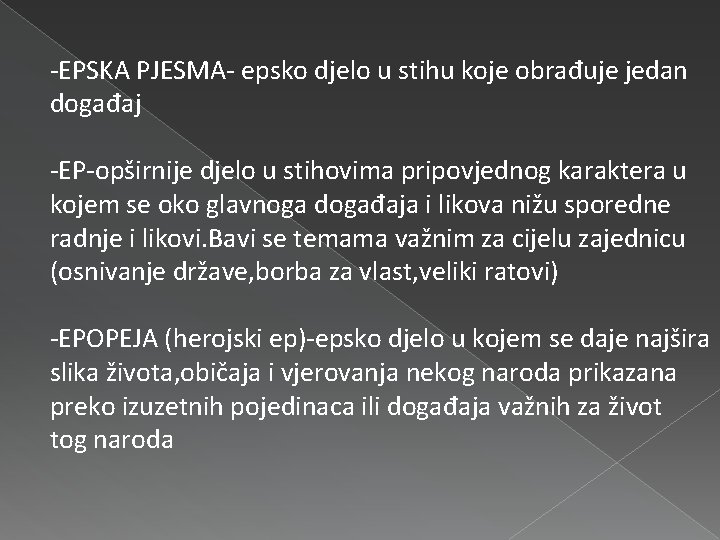 -EPSKA PJESMA- epsko djelo u stihu koje obrađuje jedan događaj

-EP-opširnije djelo u stihovima pripovjednog karaktera u kojem se oko glavnoga događaja i likova nižu sporedne radnje i likovi.Bavi se temama važnim za cijelu zajednicu (osnivanje države,borba za vlast,veliki ratovi)

-EPOPEJA (herojski ep)-epsko djelo u kojem se daje najšira slika života,običaja i vjerovanja nekog naroda prikazana preko izuzetnih pojedinaca ili događaja važnih za život tog naroda